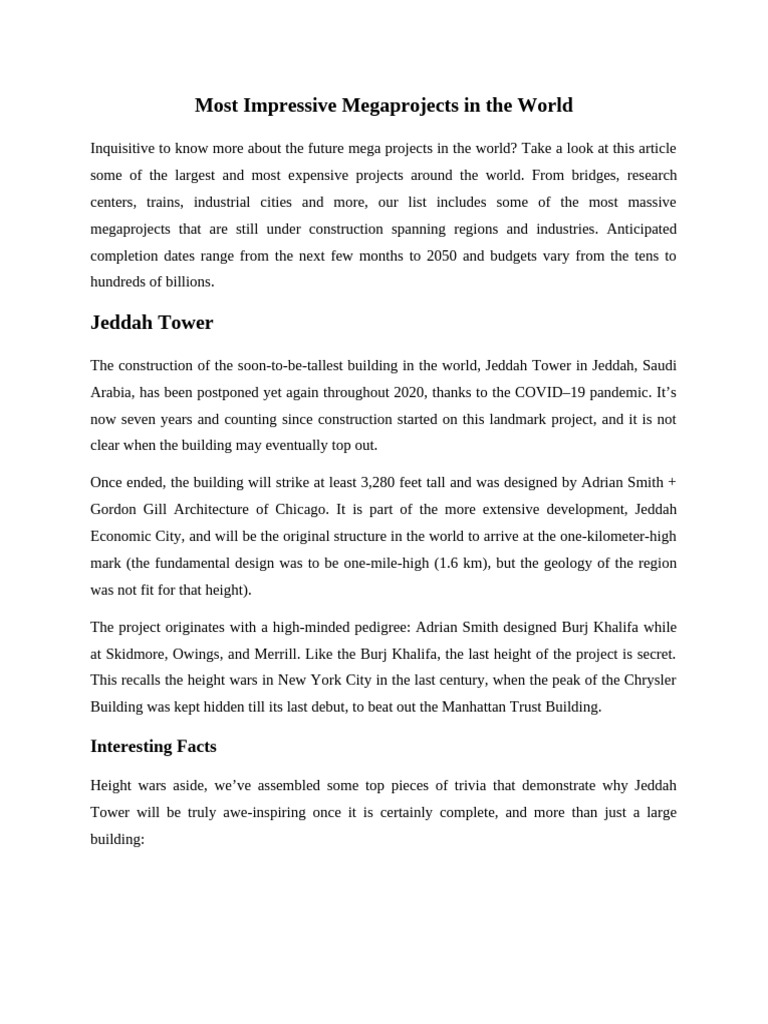 Most Impressive Megaprojects in the World

Inquisitive to know more about the future mega projects in the world? Take a look at this article some of the largest and most expensive projects around the world. From bridges, research centers, trains, industrial cities and more, our list includes some of the most massive megaprojects that are still under construction spanning regions and industries. Anticipated completion dates range from the next few months to 2050 and budgets vary from the tens to hundreds of billions.

Jeddah Tower

The construction of the soon-to-be-tallest building in the world, Jeddah Tower in Jeddah, Saudi Arabia, has been postponed yet again throughout 2020, thanks to the COVID–19 pandemic. It's now seven years and counting since construction started on this landmark project, and it is not clear when the building may eventually top out.

Once ended, the building will strike at least 3,280 feet tall and was designed by Adrian Smith + Gordon Gill Architecture of Chicago. It is part of the more extensive development, Jeddah Economic City, and will be the original structure in the world to arrive at the one-kilometer-high mark (the fundamental design was to be one-mile-high (1.6 km), but the geology of the region was not fit for that height).

The project originates with a high-minded pedigree: Adrian Smith designed Burj Khalifa while at Skidmore, Owings, and Merrill. Like the Burj Khalifa, the last height of the project is secret. This recalls the height wars in New York City in the last century, when the peak of the Chrysler Building was kept hidden till its last debut, to beat out the Manhattan Trust Building.

Interesting Facts

Height wars aside, we've assembled some top pieces of trivia that demonstrate why Jeddah Tower will be truly awe-inspiring once it is certainly complete, and more than just a large building: